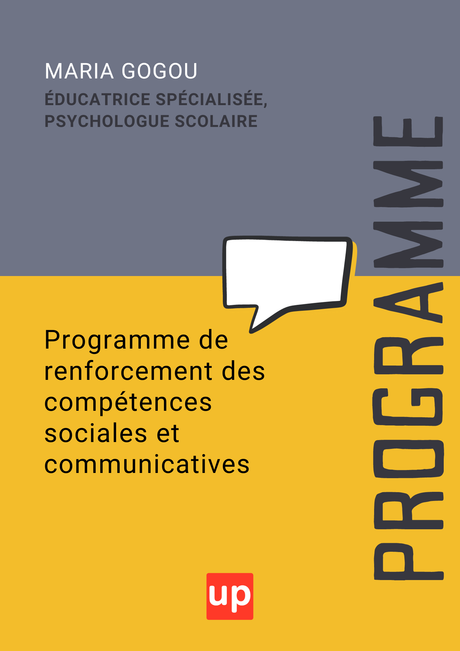 MARIA GOGOU

ÉDUCATRICE SPÉCIALISÉE, PSYCHOLOGUE SCOLAIRE

PROGRAMME

Programme de renforcement des compétences sociales et communicatives

up